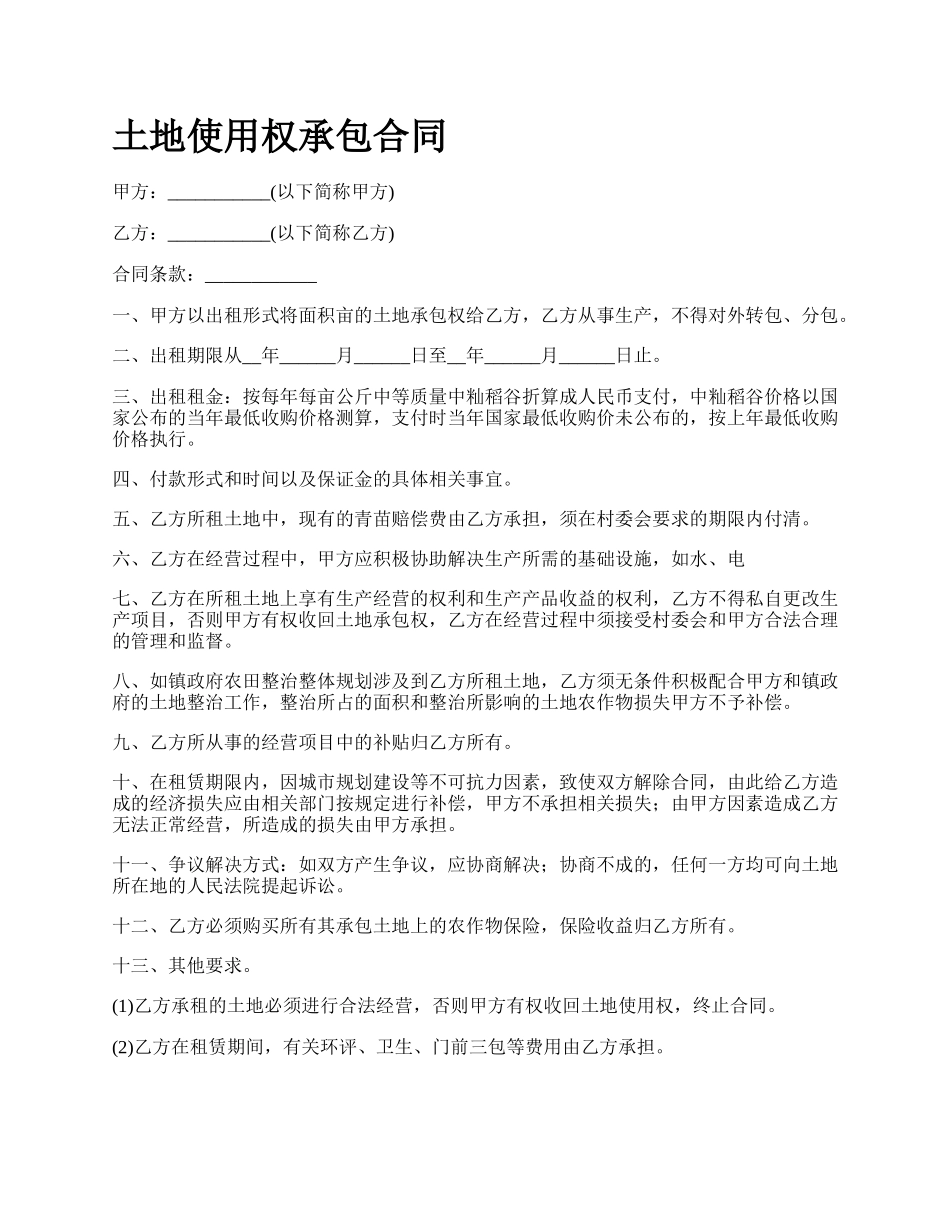 土地使用权承包合同

甲方：___________(以下简称甲方)

乙方：___________(以下简称乙方)

合同条款：____________

一、甲方以出租形式将面积亩的土地承包权给乙方，乙方从事生产，不得对外转包、分包。

二、出租期限从__年______月______日至__年______月______日止。

三、出租租金：按每年每亩公斤中等质量中籼稻谷折算成人民币支付，中籼稻谷价格以国家公布的当年最低收购价格测算，支付时当年国家最低收购价未公布的，按上年最低收购价格执行。

四、付款形式和时间以及保证金的具体相关事宜。

五、乙方所租土地中，现有的青苗赔偿费由乙方承担，须在村委会要求的期限内付清。

六、乙方在经营过程中，甲方应积极协助解决生产所需的基础设施，如水、电

七、乙方在所租土地上享有生产经营的权利和生产产品收益的权利，乙方不得私自更改生产项目，否则甲方有权收回土地承包权，乙方在经营过程中须接受村委会和甲方合法合理的管理和监督。

八、如镇政府农田整治整体规划涉及到乙方所租土地，乙方须无条件积极配合甲方和镇政府的土地整治工作，整治所占的面积和整治所影响的土地农作物损失甲方不予补偿。

九、乙方所从事的经营项目中的补贴归乙方所有。

十、在租赁期限内，因城市规划建设等不可抗力因素，致使双方解除合同，由此给乙方造成的经济损失应由相关部门按规定进行补偿，甲方不承担相关损失；由甲方因素造成乙方无法正常经营，所造成的损失由甲方承担。

十一、争议解决方式：如双方产生争议，应协商解决；协商不成的，任何一方均可向土地所在地的人民法院提起诉讼。

十二、乙方必须购买所有其承包土地上的农作物保险，保险收益归乙方所有。

十三、其他要求。

(1)乙方承租的土地必须进行合法经营，否则甲方有权收回土地使用权，终止合同。

(2)乙方在租赁期间，有关环评、卫生、门前三包等费用由乙方承担。